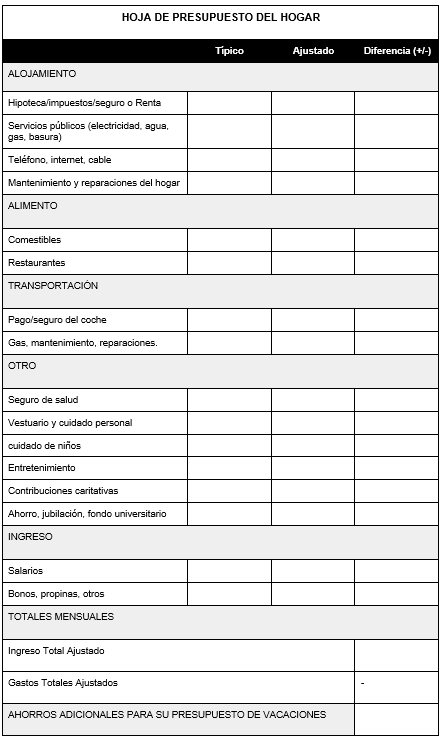 HOJA DE PRESUPUESTO DEL HOGAR

| | Típico | Ajustado | Diferencia (+/-) |
|---|---|---|---|
| ALOJAMIENTO | | | |
| Hipoteca/impuestos/seguro o Renta | | | |
| Servicios públicos (electricidad, agua, gas, basura) | | | |
| Teléfono, internet, cable | | | |
| Mantenimiento y reparaciones del hogar | | | |
| ALIMENTO | | | |
| Comestibles | | | |
| Restaurantes | | | |
| TRANSPORTACIÓN | | | |
| Pago/seguro del coche | | | |
| Gas, mantenimiento, reparaciones. | | | |
| OTRO | | | |
| Seguro de salud | | | |
| Vestuario y cuidado personal | | | |
| cuidado de niños | | | |
| Entretenimiento | | | |
| Contribuciones caritativas | | | |
| Ahorro, jubilación, fondo universitario | | | |
| INGRESO | | | |
| Salarios | | | |
| Bonos, propinas, otros | | | |
| TOTALES MENSUALES | | | |
| Ingreso Total Ajustado | | | |
| Gastos Totales Ajustados | | | - |
| AHORROS ADICIONALES PARA SU PRESUPUESTO DE VACACIONES | | | |